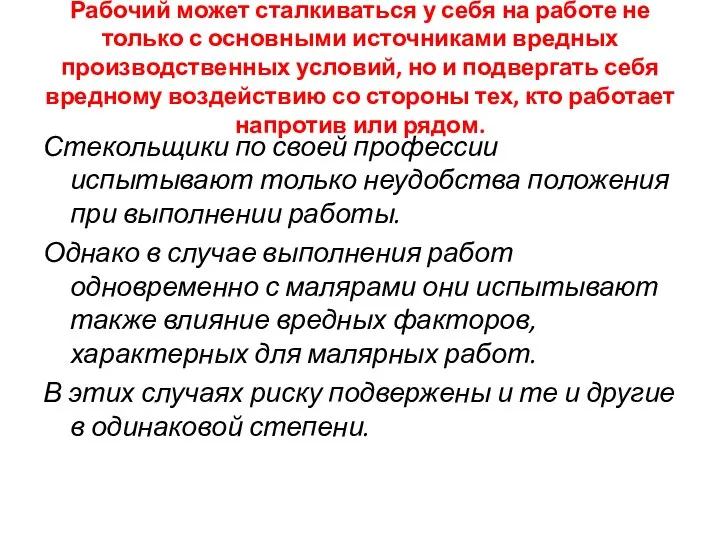 Рабочий может сталкиваться у себя на работе не только с основными источниками вредных производственных условий, но и подвергать себя вредному воздействию со стороны тех, кто работает напротив или рядом.

Стекольщики по своей профессии испытывают только неудобства положения при выполнении работы.

Однако в случае выполнения работ одновременно с малярами они испытывают также влияние вредных факторов, характерных для малярных работ.

В этих случаях риску подвержены и те и другие в одинаковой степени.